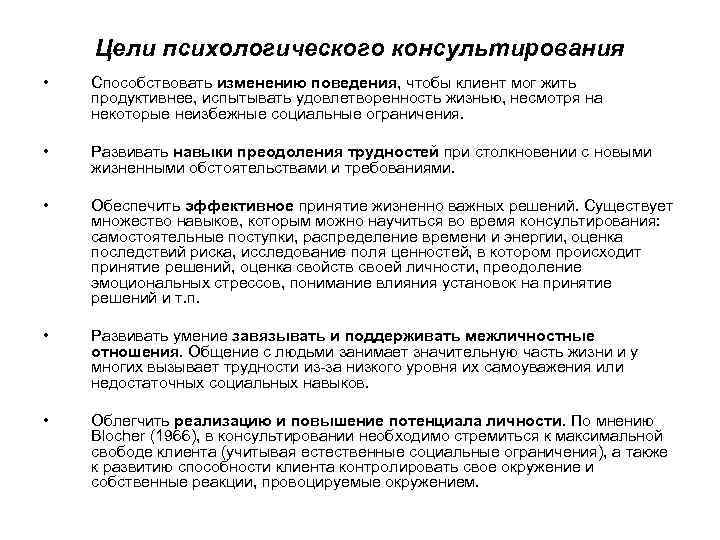 Цели психологического консультирования

• Способствовать изменению поведения, чтобы клиент мог жить продуктивнее, испытывать удовлетворенность жизнью, несмотря на некоторые неизбежные социальные ограничения.

• Развивать навыки преодоления трудностей при столкновении с новыми жизненными обстоятельствами и требованиями.

• Обеспечить эффективное принятие жизненно важных решений. Существует множество навыков, которым можно научиться во время консультирования: самостоятельные поступки, распределение времени и энергии, оценка последствий риска, исследование поля ценностей, в котором происходит принятие решений, оценка свойств своей личности, преодоление эмоциональных стрессов, понимание влияния установок на принятие решений и т.п.

• Развивать умение завязывать и поддерживать межличностные отношения. Общение с людьми занимает значительную часть жизни и у многих вызывает трудности из-за низкого уровня их самоуважения или недостаточных социальных навыков.

• Облегчить реализацию и повышение потенциала личности. По мнению Blocher (1966), в консультировании необходимо стремиться к максимальной свободе клиента (учитывая естественные социальные ограничения), а также к развитию способности клиента контролировать свое окружение и собственные реакции, провоцируемые окружением.